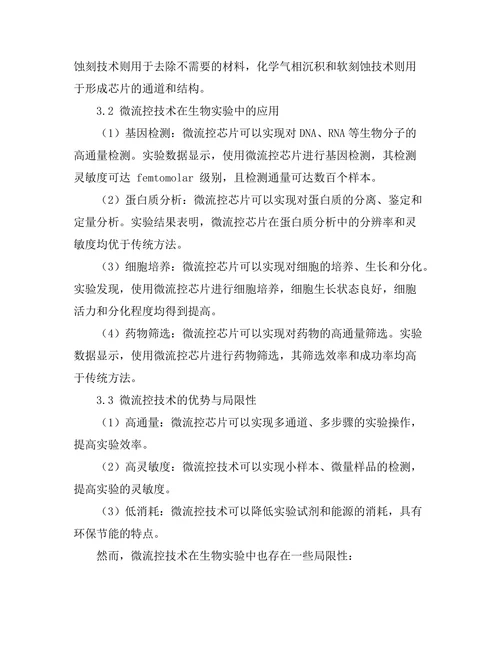 蚀刻技术则用于去除不需要的材料，化学气相沉积和软刻蚀技术则用于形成芯片的通道和结构。

3.2 微流控技术在生物实验中的应用

（1）基因检测：微流控芯片可以实现对 DNA、RNA 等生物分子的高通量检测。实验数据显示，使用微流控芯片进行基因检测，其检测灵敏度可达 femtomolar 级别，且检测通量可达数百个样本。

（2）蛋白质分析：微流控芯片可以实现对蛋白质的分离、鉴定和定量分析。实验结果表明，微流控芯片在蛋白质分析中的分辨率和灵敏度均优于传统方法。

（3）细胞培养：微流控芯片可以实现对细胞的培养、生长和分化。实验发现，使用微流控芯片进行细胞培养，细胞生长状态良好，细胞活力和分化程度均得到提高。

（4）药物筛选：微流控芯片可以实现对药物的高通量筛选。实验数据显示，使用微流控芯片进行药物筛选，其筛选效率和成功率均高于传统方法。

3.3 微流控技术的优势与局限性

（1）高通量：微流控芯片可以实现多通道、多步骤的实验操作，提高实验效率。

（2）高灵敏度：微流控技术可以实现小样本、微量样品的检测，提高实验的灵敏度。

（3）低消耗：微流控技术可以降低实验试剂和能源的消耗，具有环保节能的特点。

然而，微流控技术在生物实验中也存在一些局限性：